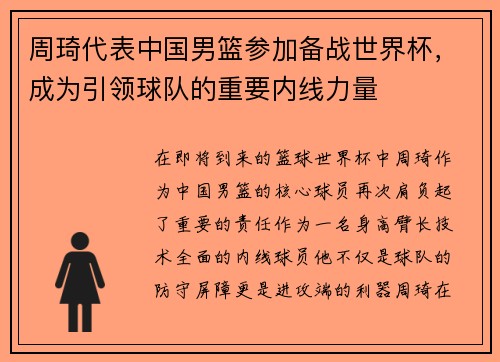 周琦代表中国男篮参加备战世界杯，成为引领球队的重要内线力量

在即将到来的篮球世界杯中周琦作为中国男篮的核心球员再次肩负起了重要的责任作为一名身高臂长技术全面的内线球员他不仅是球队的防守屏障更是进攻端的利器周琦在